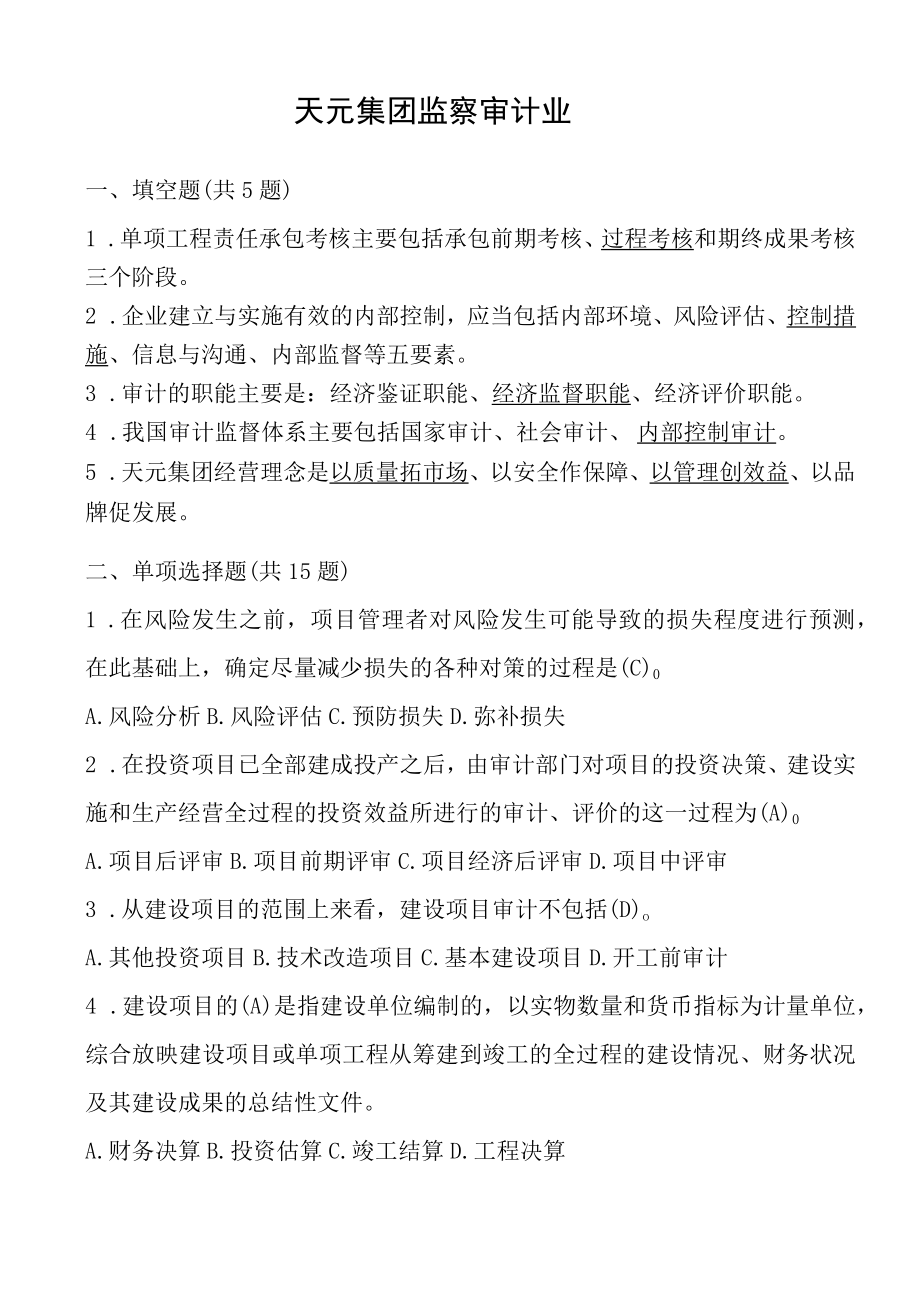 天元集团监察审计业

一、填空题(共5题)

1．单项工程责任承包考核主要包括承包前期考核、过程考核和期终成果考核三个阶段。

2．企业建立与实施有效的内部控制，应当包括内部环境、风险评估、控制措施、信息与沟通、内部监督等五要素。

3．审计的职能主要是：经济鉴证职能、经济监督职能、经济评价职能。

4．我国审计监督体系主要包括国家审计、社会审计、 内部控制审计。

5．天元集团经营理念是以质量拓市场、以安全作保障、以管理创效益、以品牌促发展。

二、单项选择题(共15题)

1．在风险发生之前，项目管理者对风险发生可能导致的损失程度进行预测，在此基础上，确定尽量减少损失的各种对策的过程是(C)。

A.风险分析 B.风险评估 C.预防损失 D.弥补损失

2．在投资项目已全部建成投产之后，由审计部门对项目的投资决策、建设实施和生产经营全过程的投资效益所进行的审计、评价的这一过程为(A)。

A.项目后评审 B.项目前期评审 C.项目经济后评审 D.项目中评审

3．从建设项目的范围上来看，建设项目审计不包括(D)。

A.其他投资项目 B.技术改造项目 C.基本建设项目 D.开工前审计

4．建设项目的(A)是指建设单位编制的，以实物数量和货币指标为计量单位，综合放映建设项目或单项工程从筹建到竣工的全过程的建设情况、财务状况及其建设成果的总结性文件。

A.财务决算 B.投资估算 C.竣工结算 D.工程决算